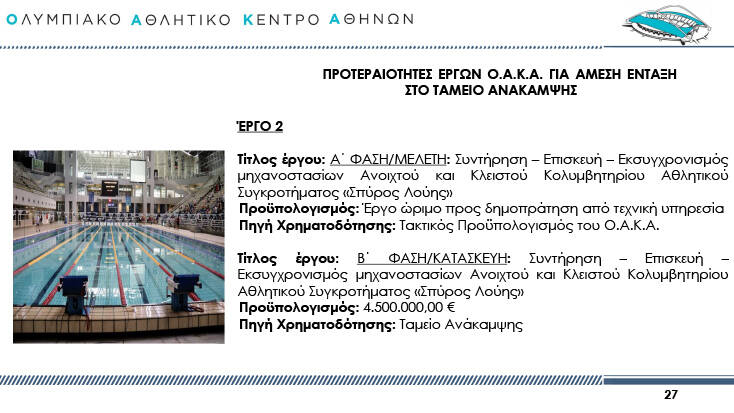 ΟΛΥΜΠΙΑΚΟ ΑΘΛΗΤΙΚΟ ΚΕΝΤΡΟ ΑΘΗΝΩΝ

ΠΡΟΤΕΡΑΙΟΤΗΤΕΣ ΕΡΓΩΝ Ο.Α.Κ.Α. ΓΙΑ ΑΜΕΣΗ ΕΝΤΑΞΗ ΣΤΟ ΤΑΜΕΙΟ ΑΝΑΚΑΜΨΗΣ

ΈΡΓΟ 2

Τίτλος έργου: Α΄ ΦΑΣΗ/ΜΕΛΕΤΗ: Συντήρηση – Επισκευή – Εκσυγχρονισμός μηχανοστασίων Ανοιχτού και Κλειστού Κολυμβητηρίου Αθλητικού Συγκροτήματος «Σπύρος Λούης»
Προϋπολογισμός: Έργο ώριμο προς δημοπράτηση από τεχνική υπηρεσία
Πηγή Χρηματοδότησης: Τακτικός Προϋπολογισμός του Ο.Α.Κ.Α.

Τίτλος έργου: Β΄ ΦΑΣΗ/ΚΑΤΑΣΚΕΥΗ: Συντήρηση – Επισκευή – Εκσυγχρονισμός μηχανοστασίων Ανοιχτού και Κλειστού Κολυμβητηρίου Αθλητικού Συγκροτήματος «Σπύρος Λούης»
Προϋπολογισμός: 4.500.000,00 €
Πηγή Χρηματοδότησης: Ταμείο Ανάκαμψης

27